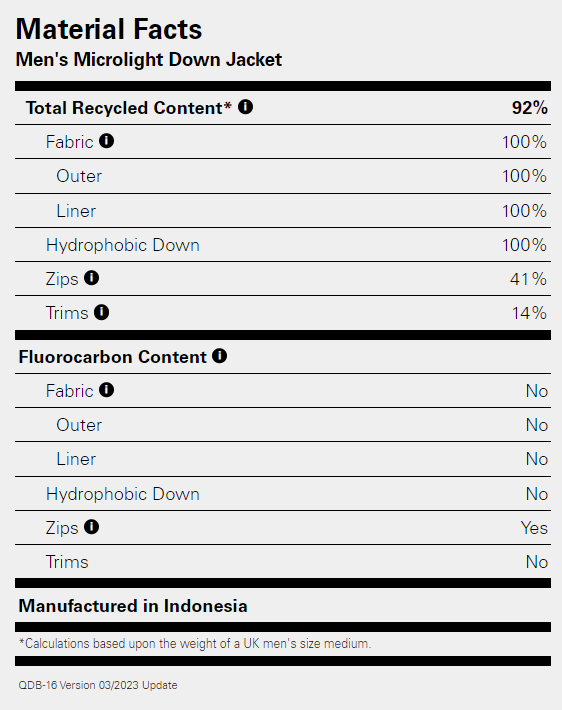 Material Facts
Men's Microlight Down Jacket

| Total Recycled Content* | 92% |
|---|---|
| Fabric | 100% |
| Outer | 100% |
| Liner | 100% |
| Hydrophobic Down | 100% |
| Zips | 41% |
| Trims | 14% |

| Fluorocarbon Content | |
|---|---|
| Fabric | No |
| Outer | No |
| Liner | No |
| Hydrophobic Down | No |
| Zips | Yes |
| Trims | No |

Manufactured in Indonesia

*Calculations based upon the weight of a UK men's size medium.

QDB-16 Version 03/2023 Update